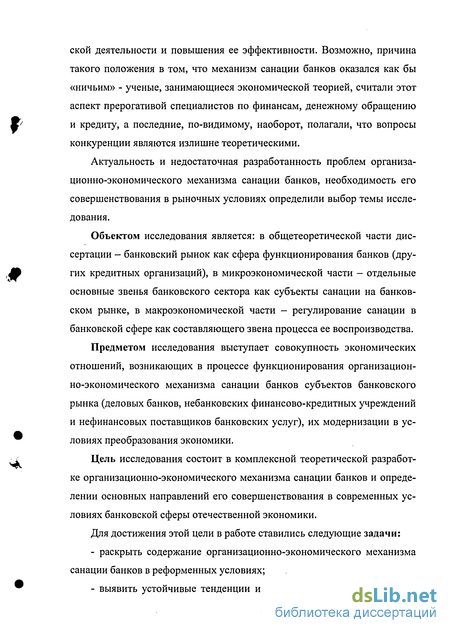 ской деятельности и повышения ее эффективности. Возможно, причина такого положения в том, что механизм санации банков оказался как бы «ничьим» - ученые, занимающиеся экономической теорией, считали этот аспект прерогативой специалистов по финансам, денежному обращению и кредиту, а последние, по-видимому, наоборот, полагали, что вопросы конкуренции являются излишне теоретическими.

Актуальность и недостаточная разработанность проблем организационно-экономического механизма санации банков, необходимость его совершенствования в рыночных условиях определили выбор темы исследования.

Объектом исследования является: в общетеоретической части диссертации – банковский рынок как сфера функционирования банков (других кредитных организаций), в микроэкономической части – отдельные основные звенья банковского сектора как субъекты санации на банковском рынке, в макроэкономической части – регулирование санации в банковской сфере как составляющего звена процесса ее воспроизводства.

Предметом исследования выступает совокупность экономических отношений, возникающих в процессе функционирования организационно-экономического механизма санации банков субъектов банковского рынка (деловых банков, небанковских финансово-кредитных учреждений и нефинансовых поставщиков банковских услуг), их модернизации в условиях преобразования экономики.

Цель исследования состоит в комплексной теоретической разработке организационно-экономического механизма санации банков и определении основных направлений его совершенствования в современных условиях банковской сферы отечественной экономики.

Для достижения этой цели в работе ставились следующие задачи:

- раскрыть содержание организационно-экономического механизма санации банков в реформенных условиях;

- выявить устойчивые тенденции и

dsLib.net
библиотека диссертаций